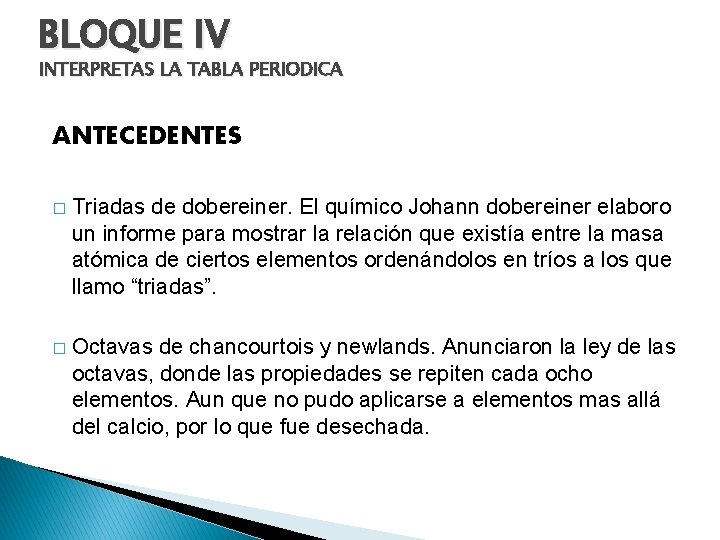 BLOQUE IV
INTERPRETAS LA TABLA PERIODICA

ANTECEDENTES

□ Triadas de dobereiner. El químico Johann dobereiner elaboro un informe para mostrar la relación que existía entre la masa atómica de ciertos elementos ordenándolos en tríos a los que llamo “triadas”.

□ Octavas de chancourtois y newlands. Anunciaron la ley de las octavas, donde las propiedades se repiten cada ocho elementos. Aun que no pudo aplicarse a elementos mas allá del calcio, por lo que fue desechada.